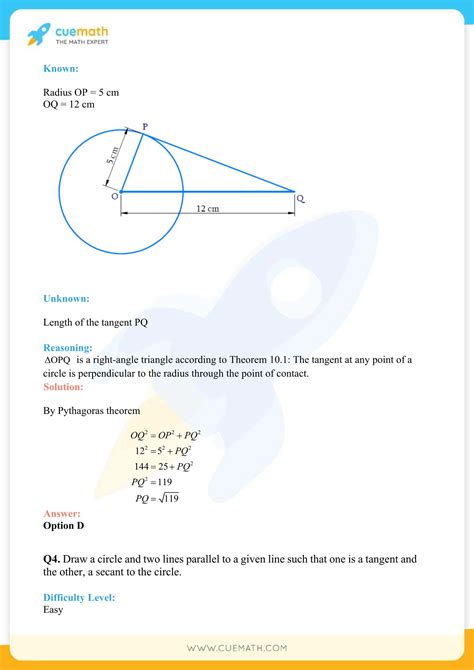 cuemath
THE MATH EXPERT

Known:

Radius OP = 5 cm
OQ = 12 cm

P
5 cm
O
Q
12 cm

Unknown:

Length of the tangent PQ

Reasoning:
$\Delta OPQ$ is a right-angle triangle according to Theorem 10.1: The tangent at any point of a circle is perpendicular to the radius through the point of contact.

Solution:

By Pythagoras theorem

$OQ^2 = OP^2 + PQ^2$
$12^2 = 5^2 + PQ^2$
$144 = 25 + PQ^2$
$PQ^2 = 119$
$PQ = \sqrt{119}$

Answer:
Option D

Q4. Draw a circle and two lines parallel to a given line such that one is a tangent and the other, a secant to the circle.

Difficulty Level:
Easy

WWW.CUEMATH.COM